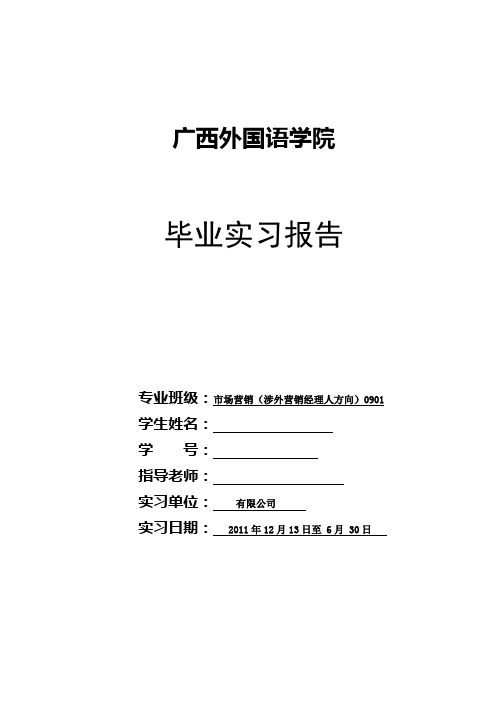 广西外国语学院

毕业实习报告

专业班级：市场营销（涉外营销经理人方向）0901
学生姓名：
学　　号：
指导老师：
实习单位：有限公司
实习日期：2011 年 12 月 13 日至 6 月 30 日